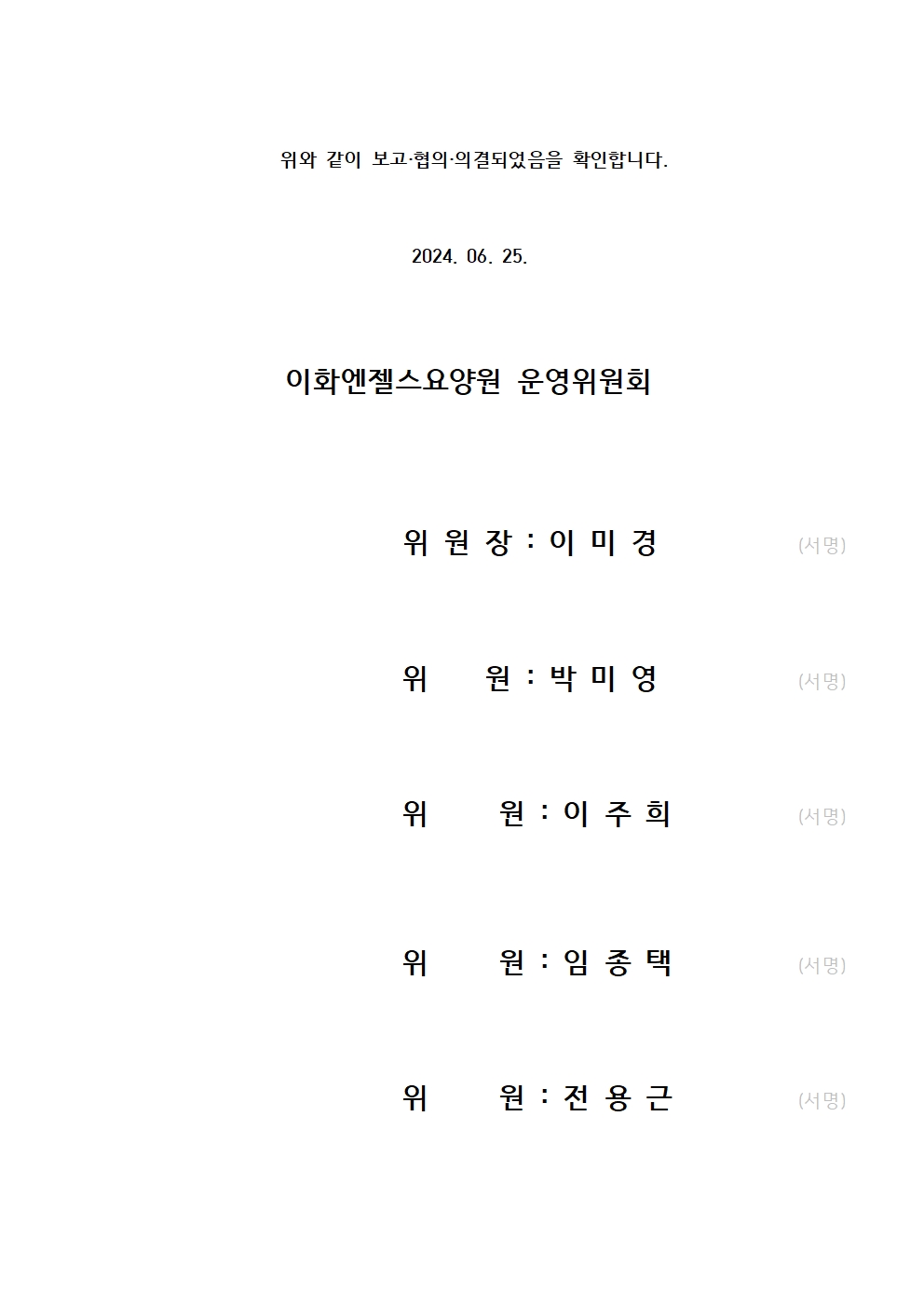 위와 같이 보고·협의·의결되었음을 확인합니다.

2024. 06. 25.

이화엔젤스요양원 운영위원회

위 원 장 : 이 미 경 (서명)

위 원 : 박 미 영 (서명)

위 원 : 이 주 희 (서명)

위 원 : 임 종 택 (서명)

위 원 : 전 용 근 (서명)